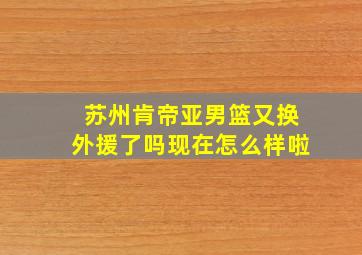 苏州肯帝亚男篮又换外援了吗现在怎么样啦